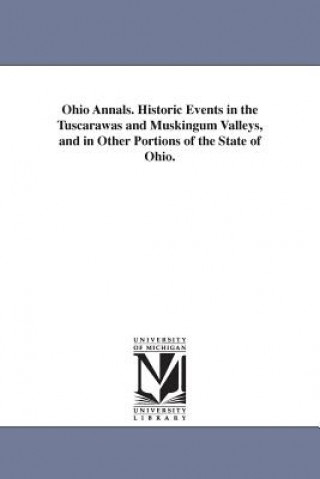 Ohio Annals. Historic Events in the Tuscarawas and Muskingum Valleys, and in Other Portions of the State of Ohio.

UNIVERSITY
OF MICHIGAN

UNIVERSITY
LIBRARY